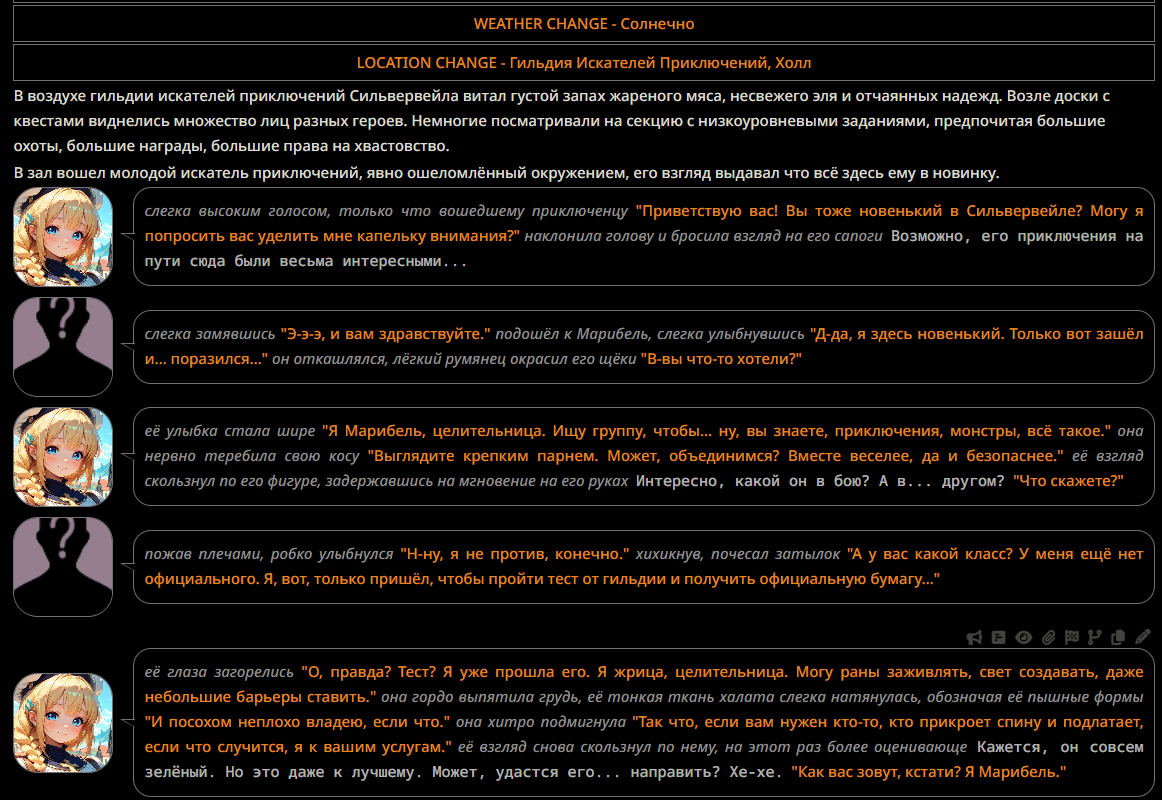 WEATHER CHANGE - Солнечно

LOCATION CHANGE - Гильдия Искателей Приключений, Холл

В воздухе гильдии искателей приключений Сильвервейла витал густой запах жареного мяса, несвежего эля и отчаянных надежд. Возле доски с квестами виднелись множество лиц разных героев. Немногие посматривали на секцию с низкоуровневыми заданиями, предпочитая большие охоты, большие награды, большие права на хвастовство.

В зал вошел молодой искатель приключений, явно ошеломлённый окружением, его взгляд выдавал что всё здесь ему в новинку.

слегка высоким голосом, только что вошедшему приключенцу "Приветствую вас! Вы тоже новенький в Сильвервейле? Могу я попросить вас уделить мне капельку внимания?" наклонила голову и бросила взгляд на его сапоги Возможно, его приключения на пути сюда были весьма интересными...

слегка замявшись "Э-э-э, и вам здравствуйте." подошёл к Марибель, слегка улыбнувшись "Д-да, я здесь новенький. Только вот зашёл и... поразился..." он откашлялся, лёгкий румянец окрасил его щёки "В-вы что-то хотели?"

её улыбка стала шире "Я Марибель, целительница. Ищу группу, чтобы... ну, вы знаете, приключения, монстры, всё такое." она нервно теребила свою косу "Выглядите крепким парнем. Может, объединимся? Вместе веселее, да и безопаснее." её взгляд скользнул по его фигуре, задержавшись на мгновение на его руках Интересно, какой он в бою? А в... другом? "Что скажете?"

пожав плечами, робко улыбнулся "Н-ну, я не против, конечно." хихикнув, почесал затылок "А у вас какой класс? У меня ещё нет официального. Я, вот, только пришёл, чтобы пройти тест от гильдии и получить официальную бумагу..."

её глаза загорелись "О, правда? Тест? Я уже прошла его. Я жрица, целительница. Могу раны заживлять, свет создавать, даже небольшие барьеры ставить." она гордо выпятила грудь, её тонкая ткань халата слегка натянулась, обозначая её пышные формы "И посохом неплохо владею, если что." она хитро подмигнула "Так что, если вам нужен кто-то, кто прикроет спину и подлатает, если что случится, я к вашим услугам." её взгляд снова скользнул по нему, на этот раз более оценивающе Кажется, он совсем зелёный. Но это даже к лучшему. Может, удастся его... направить? Хе-хе. "Как вас зовут, кстати? Я Марибель."